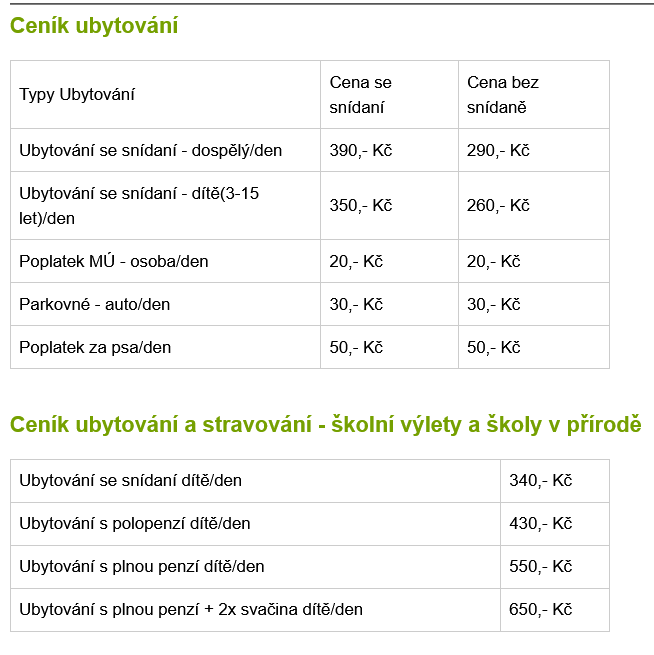 Ceník ubytování

| Typy Ubytování | Cena se snídaní | Cena bez snídaně |
|---|---|---|
| Ubytování se snídaní - dospělý/den | 390,- Kč | 290,- Kč |
| Ubytování se snídaní - dítě(3-15 let)/den | 350,- Kč | 260,- Kč |
| Poplatek MÚ - osoba/den | 20,- Kč | 20,- Kč |
| Parkovné - auto/den | 30,- Kč | 30,- Kč |
| Poplatek za psa/den | 50,- Kč | 50,- Kč |

Ceník ubytování a stravování - školní výlety a školy v přírodě

| | |
|---|---|
| Ubytování se snídaní dítě/den | 340,- Kč |
| Ubytování s polopenzí dítě/den | 430,- Kč |
| Ubytování s plnou penzí dítě/den | 550,- Kč |
| Ubytování s plnou penzí + 2x svačina dítě/den | 650,- Kč |